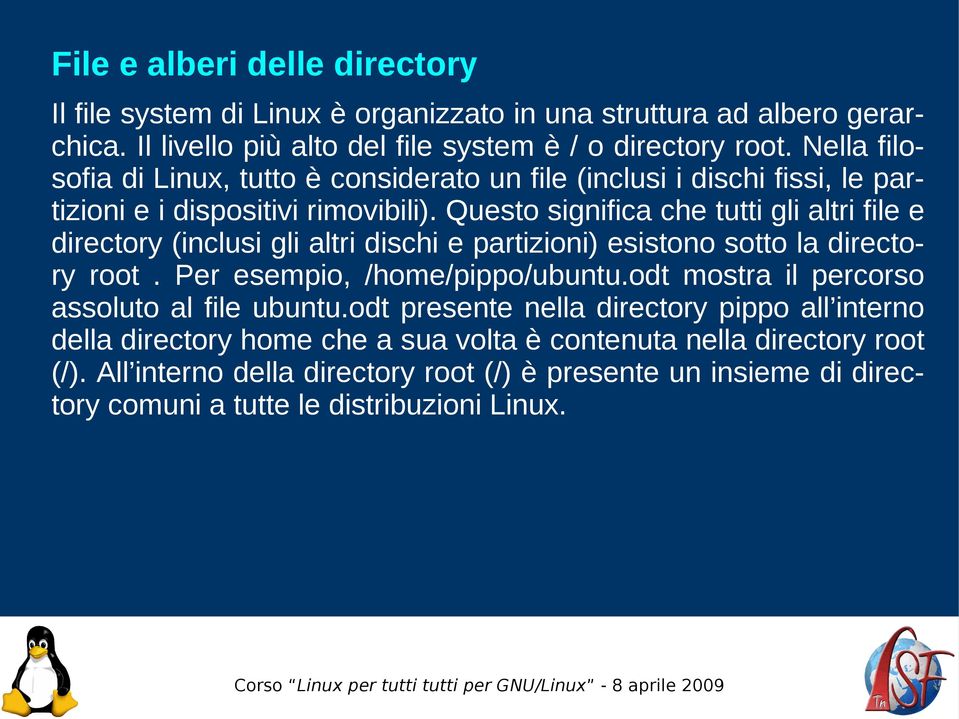 File e alberi delle directory

Il file system di Linux è organizzato in una struttura ad albero gerarchica. Il livello più alto del file system è / o directory root. Nella filosofia di Linux, tutto è considerato un file (inclusi i dischi fissi, le partizioni e i dispositivi rimovibili). Questo significa che tutti gli altri file e directory (inclusi gli altri dischi e partizioni) esistono sotto la directory root . Per esempio, /home/pippo/ubuntu.odt mostra il percorso assoluto al file ubuntu.odt presente nella directory pippo all'interno della directory home che a sua volta è contenuta nella directory root (/). All'interno della directory root (/) è presente un insieme di directory comuni a tutte le distribuzioni Linux.

Corso "Linux per tutti tutti per GNU/Linux" - 8 aprile 2009

Tn LSF